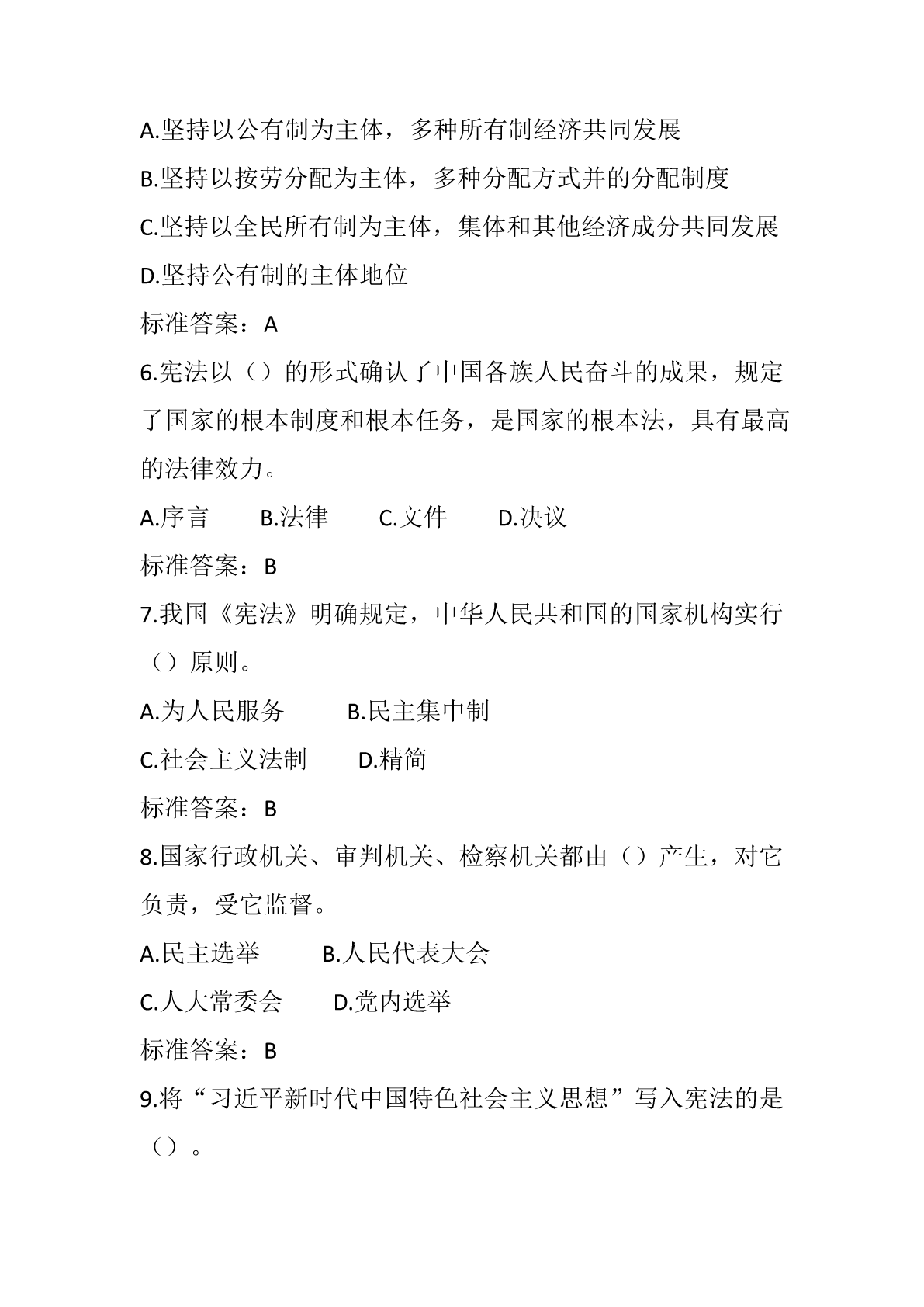 A.坚持以公有制为主体，多种所有制经济共同发展

B.坚持以按劳分配为主体，多种分配方式并的分配制度

C.坚持以全民所有制为主体，集体和其他经济成分共同发展

D.坚持公有制的主体地位

标准答案：A

6.宪法以（）的形式确认了中国各族人民奋斗的成果，规定了国家的根本制度和根本任务，是国家的根本法，具有最高的法律效力。

A.序言　　B.法律　　C.文件　　D.决议

标准答案：B

7.我国《宪法》明确规定，中华人民共和国的国家机构实行（）原则。

A.为人民服务　　B.民主集中制

C.社会主义法制　　D.精简

标准答案：B

8.国家行政机关、审判机关、检察机关都由（）产生，对它负责，受它监督。

A.民主选举　　B.人民代表大会

C.人大常委会　　D.党内选举

标准答案：B

9.将“习近平新时代中国特色社会主义思想”写入宪法的是（）。